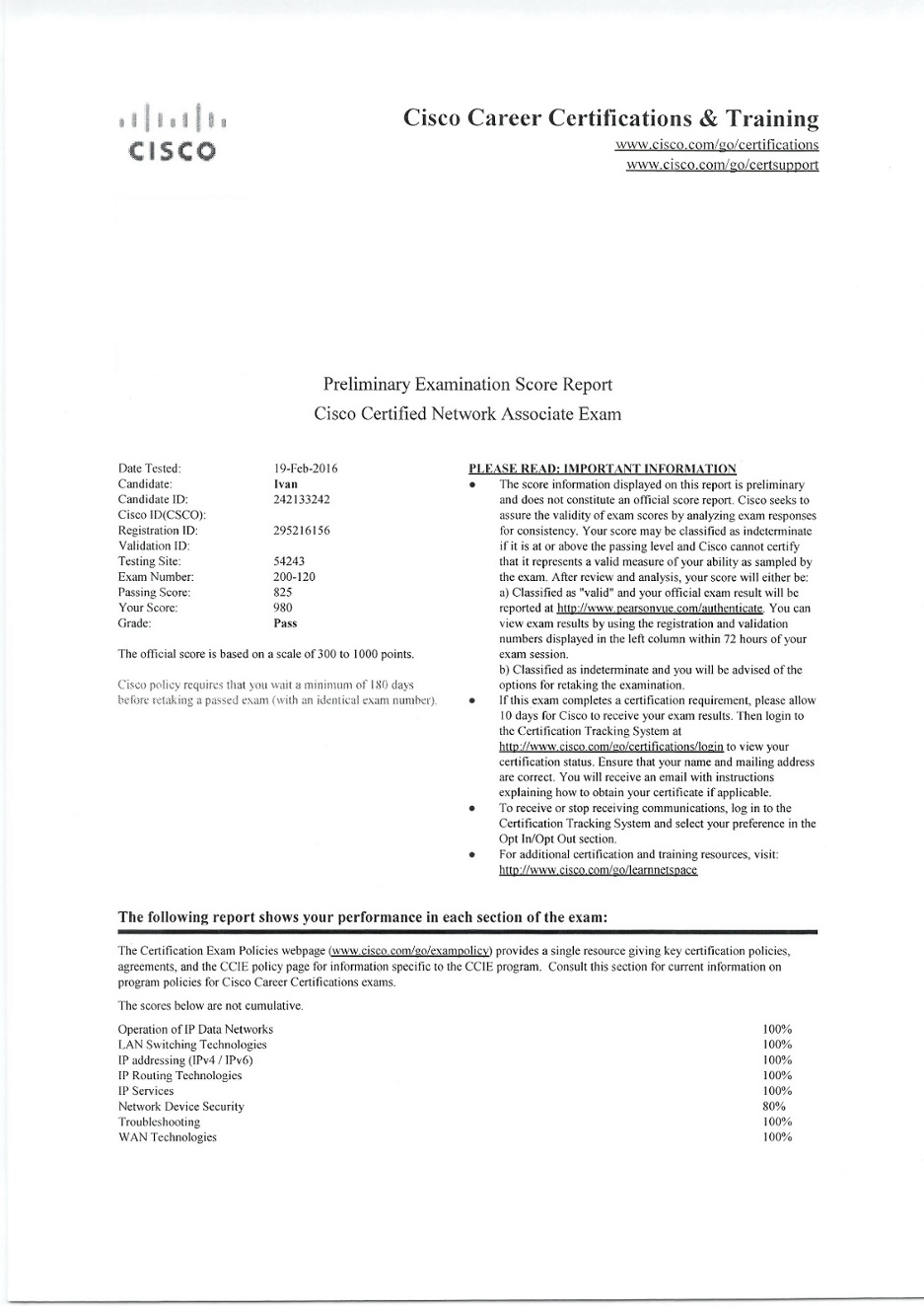 CISCO

Cisco Career Certifications & Training
www.cisco.com/go/certifications
www.cisco.com/go/certsupport

Preliminary Examination Score Report
Cisco Certified Network Associate Exam

| | |
|---|---|
| Date Tested: | 19-Feb-2016 |
| Candidate: | Ivan |
| Candidate ID: | 242133242 |
| Cisco ID(CSCO): | |
| Registration ID: | 295216156 |
| Validation ID: | |
| Testing Site: | 54243 |
| Exam Number: | 200-120 |
| Passing Score: | 825 |
| Your Score: | 980 |
| Grade: | Pass |

The official score is based on a scale of 300 to 1000 points.

Cisco policy requires that you wait a minimum of 180 days before retaking a passed exam (with an identical exam number).

PLEASE READ: IMPORTANT INFORMATION

• The score information displayed on this report is preliminary and does not constitute an official score report. Cisco seeks to assure the validity of exam scores by analyzing exam responses for consistency. Your score may be classified as indeterminate if it is at or above the passing level and Cisco cannot certify that it represents a valid measure of your ability as sampled by the exam. After review and analysis, your score will either be:
a) Classified as "valid" and your official exam result will be reported at http://www.pearsonvue.com/authenticate. You can view exam results by using the registration and validation numbers displayed in the left column within 72 hours of your exam session.
b) Classified as indeterminate and you will be advised of the options for retaking the examination.
• If this exam completes a certification requirement, please allow 10 days for Cisco to receive your exam results. Then login to the Certification Tracking System at http://www.cisco.com/go/certifications/login to view your certification status. Ensure that your name and mailing address are correct. You will receive an email with instructions explaining how to obtain your certificate if applicable.
• To receive or stop receiving communications, log in to the Certification Tracking System and select your preference in the Opt In/Opt Out section.
• For additional certification and training resources, visit: http://www.cisco.com/go/learnnetspace

The following report shows your performance in each section of the exam:

The Certification Exam Policies webpage (www.cisco.com/go/exampolicy) provides a single resource giving key certification policies, agreements, and the CCIE policy page for information specific to the CCIE program. Consult this section for current information on program policies for Cisco Career Certifications exams.

The scores below are not cumulative.

| | |
|---|---|
| Operation of IP Data Networks | 100% |
| LAN Switching Technologies | 100% |
| IP addressing (IPv4 / IPv6) | 100% |
| IP Routing Technologies | 100% |
| IP Services | 100% |
| Network Device Security | 80% |
| Troubleshooting | 100% |
| WAN Technologies | 100% |